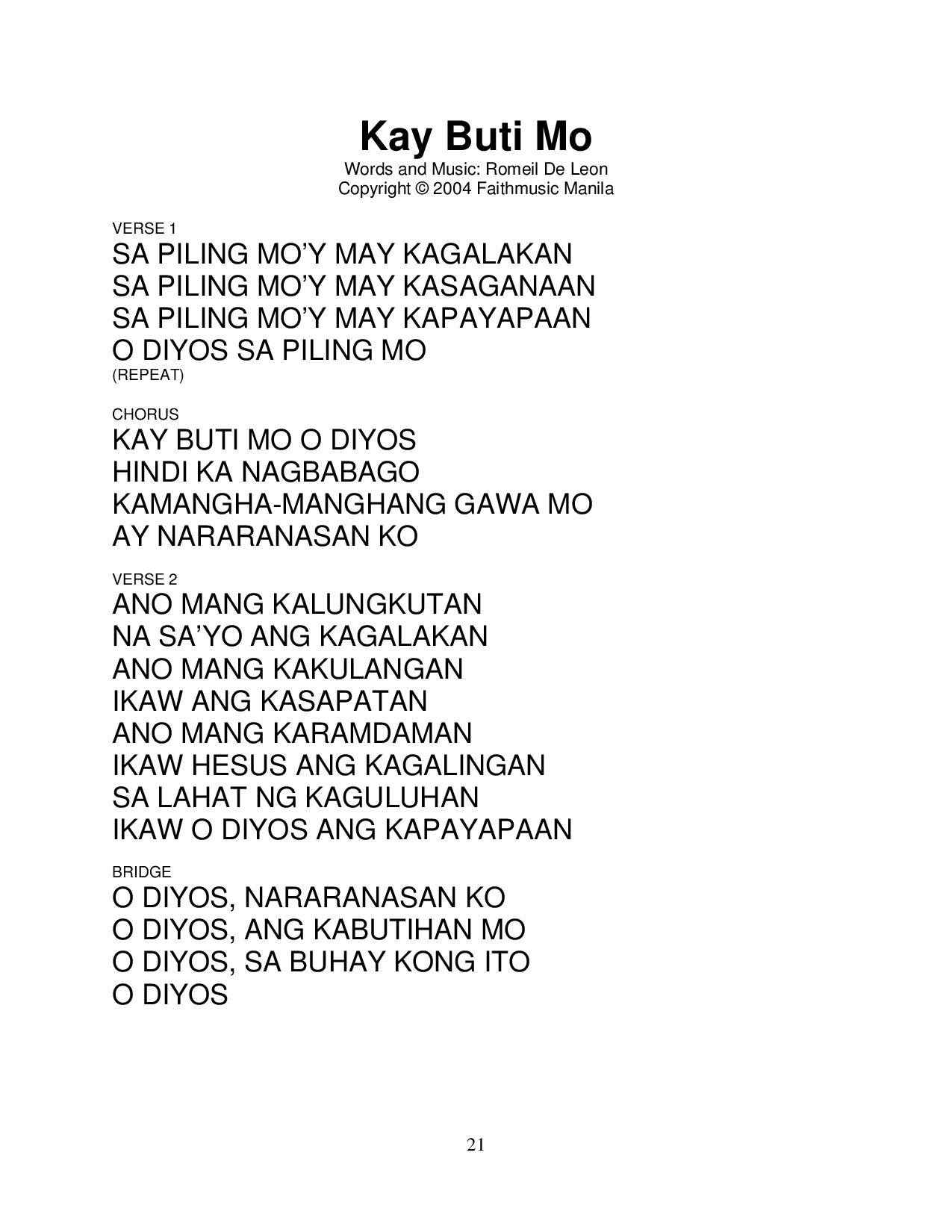 Kay Buti Mo
Words and Music: Romeil De Leon
Copyright © 2004 Faithmusic Manila

VERSE 1
SA PILING MO'Y MAY KAGALAKAN
SA PILING MO'Y MAY KASAGANAAN
SA PILING MO'Y MAY KAPAYAPAAN
O DIYOS SA PILING MO
(REPEAT)

CHORUS
KAY BUTI MO O DIYOS
HINDI KA NAGBABAGO
KAMANGHA-MANGHANG GAWA MO
AY NARARANASAN KO

VERSE 2
ANO MANG KALUNGKUTAN
NA SA'YO ANG KAGALAKAN
ANO MANG KAKULANGAN
IKAW ANG KASAPATAN
ANO MANG KARAMDAMAN
IKAW HESUS ANG KAGALINGAN
SA LAHAT NG KAGULUHAN
IKAW O DIYOS ANG KAPAYAPAAN

BRIDGE
O DIYOS, NARARANASAN KO
O DIYOS, ANG KABUTIHAN MO
O DIYOS, SA BUHAY KONG ITO
O DIYOS

21